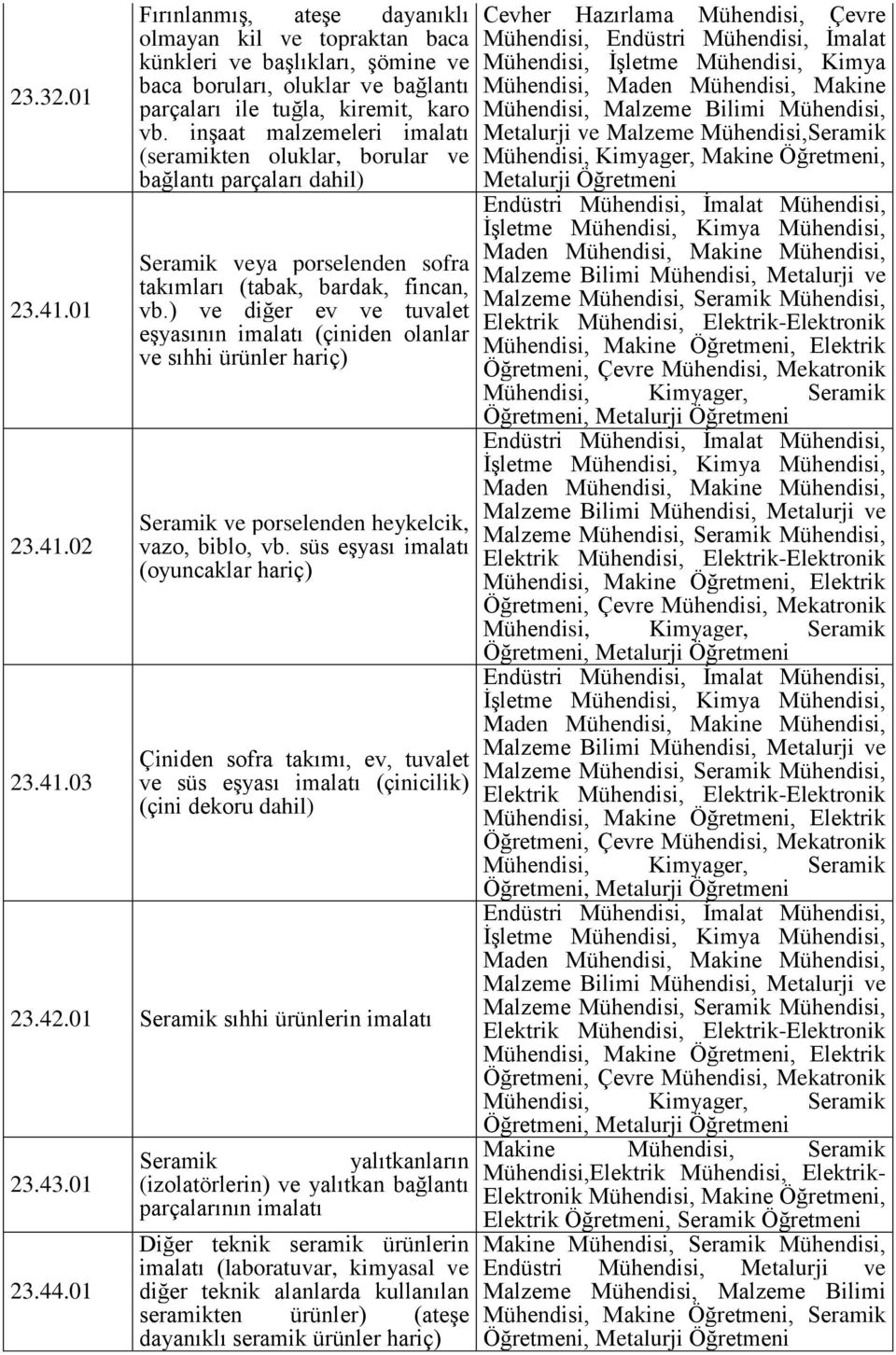 | 23.32.01 | Fırınlanmış, ateşe dayanıklı olmayan kil ve topraktan baca künkleri ve başlıkları, şömine ve baca boruları, oluklar ve bağlantı parçaları ile tuğla, kiremit, karo vb. inşaat malzemeleri imalatı (seramikten oluklar, borular ve bağlantı parçaları dahil) | Cevher Hazırlama Mühendisi, Çevre Mühendisi, Endüstri Mühendisi, İmalat Mühendisi, İşletme Mühendisi, Kimya Mühendisi, Maden Mühendisi, Makine Mühendisi, Malzeme Bilimi Mühendisi, Metalurji ve Malzeme Mühendisi,Seramik Mühendisi, Kimyager, Makine Öğretmeni, Metalurji Öğretmeni |
|---|---|---|
| 23.41.01 | Seramik veya porselenden sofra takımları (tabak, bardak, fincan, vb.) ve diğer ev ve tuvalet eşyasının imalatı (çiniden olanlar ve sıhhi ürünler hariç) | Endüstri Mühendisi, İmalat Mühendisi, İşletme Mühendisi, Kimya Mühendisi, Maden Mühendisi, Makine Mühendisi, Malzeme Bilimi Mühendisi, Metalurji ve Malzeme Mühendisi, Seramik Mühendisi, Elektrik Mühendisi, Elektrik-Elektronik Mühendisi, Makine Öğretmeni, Elektrik Öğretmeni, Çevre Mühendisi, Mekatronik Mühendisi, Kimyager, Seramik Öğretmeni, Metalurji Öğretmeni |
| 23.41.02 | Seramik ve porselenden heykelcik, vazo, biblo, vb. süs eşyası imalatı (oyuncaklar hariç) | Endüstri Mühendisi, İmalat Mühendisi, İşletme Mühendisi, Kimya Mühendisi, Maden Mühendisi, Makine Mühendisi, Malzeme Bilimi Mühendisi, Metalurji ve Malzeme Mühendisi, Seramik Mühendisi, Elektrik Mühendisi, Elektrik-Elektronik Mühendisi, Makine Öğretmeni, Elektrik Öğretmeni, Çevre Mühendisi, Mekatronik Mühendisi, Kimyager, Seramik Öğretmeni, Metalurji Öğretmeni |
| 23.41.03 | Çiniden sofra takımı, ev, tuvalet ve süs eşyası imalatı (çinicilik) (çini dekoru dahil) | Endüstri Mühendisi, İmalat Mühendisi, İşletme Mühendisi, Kimya Mühendisi, Maden Mühendisi, Makine Mühendisi, Malzeme Bilimi Mühendisi, Metalurji ve Malzeme Mühendisi, Seramik Mühendisi, Elektrik Mühendisi, Elektrik-Elektronik Mühendisi, Makine Öğretmeni, Elektrik Öğretmeni, Çevre Mühendisi, Mekatronik Mühendisi, Kimyager, Seramik Öğretmeni, Metalurji Öğretmeni |
| 23.42.01 | Seramik sıhhi ürünlerin imalatı | Endüstri Mühendisi, İmalat Mühendisi, İşletme Mühendisi, Kimya Mühendisi, Maden Mühendisi, Makine Mühendisi, Malzeme Bilimi Mühendisi, Metalurji ve Malzeme Mühendisi, Seramik Mühendisi, Elektrik Mühendisi, Elektrik-Elektronik Mühendisi, Makine Öğretmeni, Elektrik Öğretmeni, Çevre Mühendisi, Mekatronik Mühendisi, Kimyager, Seramik Öğretmeni, Metalurji Öğretmeni |
| 23.43.01 | Seramik yalıtkanların (izolatörlerin) ve yalıtkan bağlantı parçalarının imalatı | Makine Mühendisi, Seramik Mühendisi,Elektrik Mühendisi, Elektrik-Elektronik Mühendisi, Makine Öğretmeni, Elektrik Öğretmeni, Seramik Öğretmeni |
| 23.44.01 | Diğer teknik seramik ürünlerin imalatı (laboratuvar, kimyasal ve diğer teknik alanlarda kullanılan seramikten ürünler) (ateşe dayanıklı seramik ürünler hariç) | Makine Mühendisi, Seramik Mühendisi, Endüstri Mühendisi, Metalurji ve Malzeme Mühendisi, Malzeme Bilimi Mühendisi, Makine Öğretmeni, Seramik Öğretmeni, Metalurji Öğretmeni |